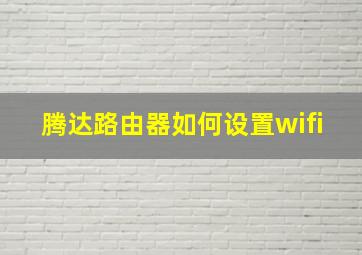 腾达路由器如何设置wifi